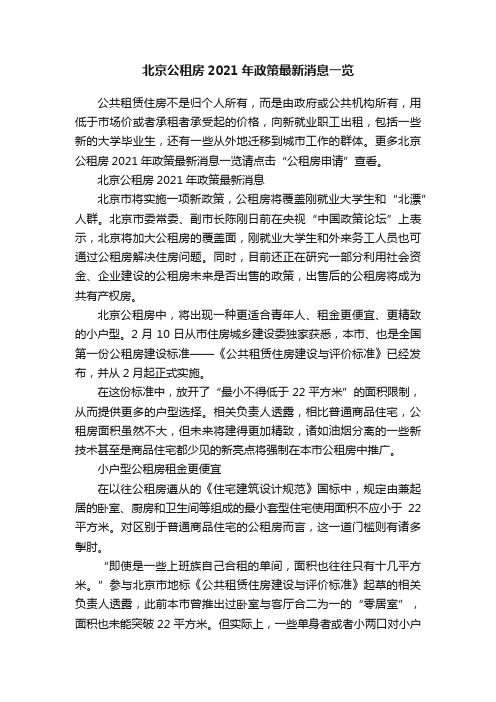 北京公租房 2021 年政策最新消息一览

公共租赁住房不是归个人所有，而是由政府或公共机构所有，用低于市场价或者承租者承受起的价格，向新就业职工出租，包括一些新的大学毕业生，还有一些从外地迁移到城市工作的群体。更多北京公租房 2021 年政策最新消息一览请点击“公租房申请”查看。

北京公租房 2021 年政策最新消息

北京市将实施一项新政策，公租房将覆盖刚就业大学生和“北漂”人群。北京市委常委、副市长陈刚日前在央视“中国政策论坛”上表示，北京将加大公租房的覆盖面，刚就业大学生和外来务工人员也可通过公租房解决住房问题。同时，目前还正在研究一部分利用社会资金、企业建设的公租房未来是否出售的政策，出售后的公租房将成为共有产权房。

北京公租房中，将出现一种更适合青年人、租金更便宜、更精致的小户型。2 月 10 日从市住房城乡建设委独家获悉，本市、也是全国第一份公租房建设标准——《公共租赁住房建设与评价标准》已经发布，并从 2 月起正式实施。

在这份标准中，放开了“最小不得低于 22 平方米”的面积限制，从而提供更多的户型选择。相关负责人透露，相比普通商品住宅，公租房面积虽然不大，但未来将建得更加精致，诸如油烟分离的一些新技术甚至是商品住宅都少见的新亮点将强制在本市公租房中推广。

小户型公租房租金更便宜

在以往公租房遵从的《住宅建筑设计规范》国标中，规定由兼起居的卧室、厨房和卫生间等组成的最小套型住宅使用面积不应小于 22 平方米。对区别于普通商品住宅的公租房而言，这一道门槛则有诸多掣肘。

“即使是一些上班族自己合租的单间，面积也往往只有十几平方米。”参与北京市地标《公共租赁住房建设与评价标准》起草的相关负责人透露，此前本市曾推出过卧室与客厅合二为一的“零居室”，面积也未能突破 22 平方米。但实际上，一些单身者或者小两口对小户